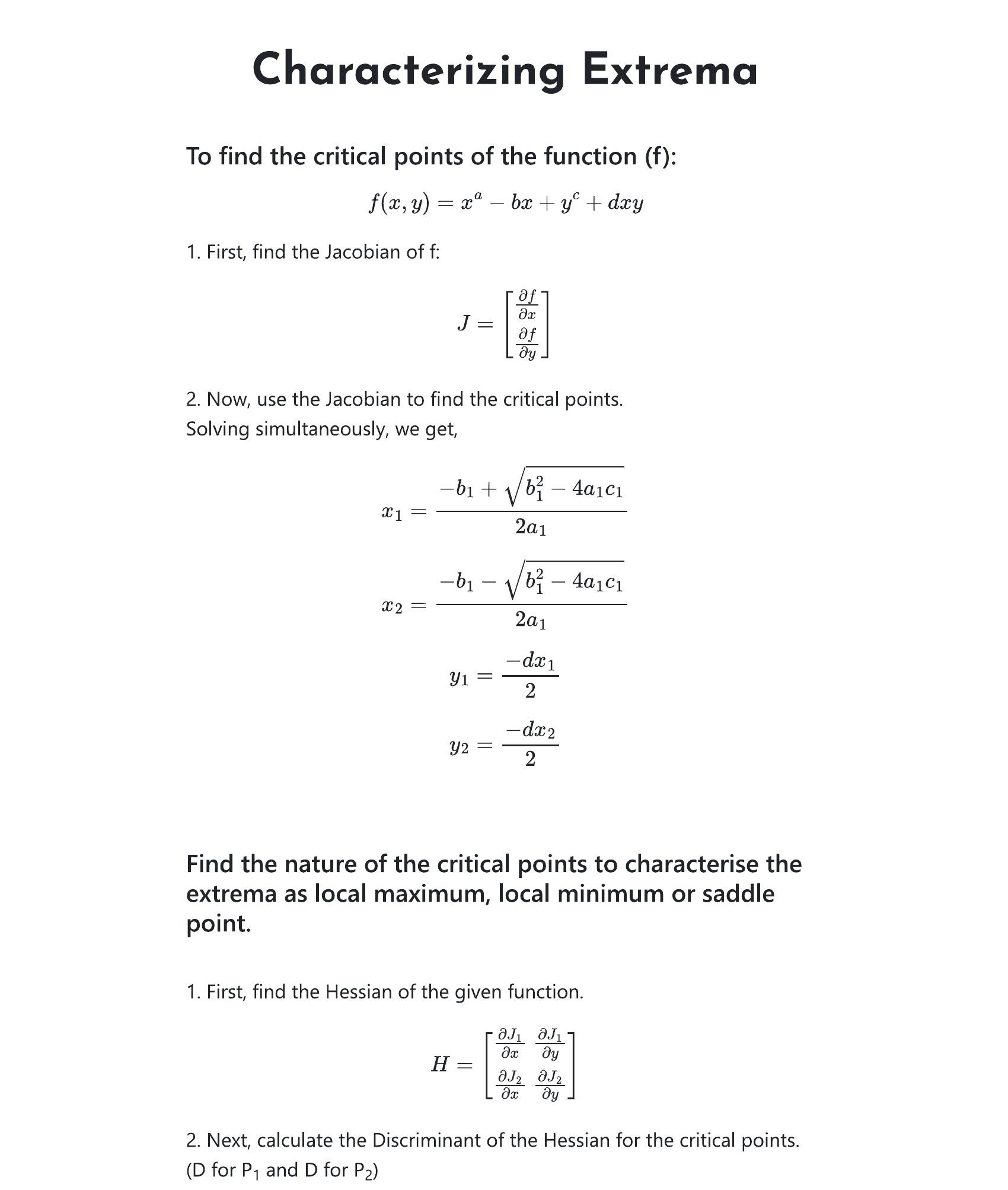 Characterizing Extrema

To find the critical points of the function (f):

$f(x, y) = x^a - bx + y^c + dxy$

1. First, find the Jacobian of f:

$J = \begin{bmatrix} \frac{\partial f}{\partial x} \\ \frac{\partial f}{\partial y} \end{bmatrix}$

2. Now, use the Jacobian to find the critical points.
Solving simultaneously, we get,

$x_1 = \frac{-b_1 + \sqrt{b_1^2 - 4a_1c_1}}{2a_1}$

$x_2 = \frac{-b_1 - \sqrt{b_1^2 - 4a_1c_1}}{2a_1}$

$y_1 = \frac{-dx_1}{2}$

$y_2 = \frac{-dx_2}{2}$

Find the nature of the critical points to characterise the extrema as local maximum, local minimum or saddle point.

1. First, find the Hessian of the given function.

$H = \begin{bmatrix} \frac{\partial J_1}{\partial x} & \frac{\partial J_1}{\partial y} \\ \frac{\partial J_2}{\partial x} & \frac{\partial J_2}{\partial y} \end{bmatrix}$

2. Next, calculate the Discriminant of the Hessian for the critical points.
(D for $P_1$ and D for $P_2$)